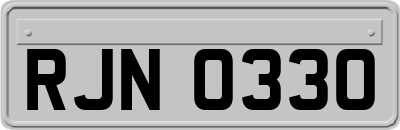 RJN 0330